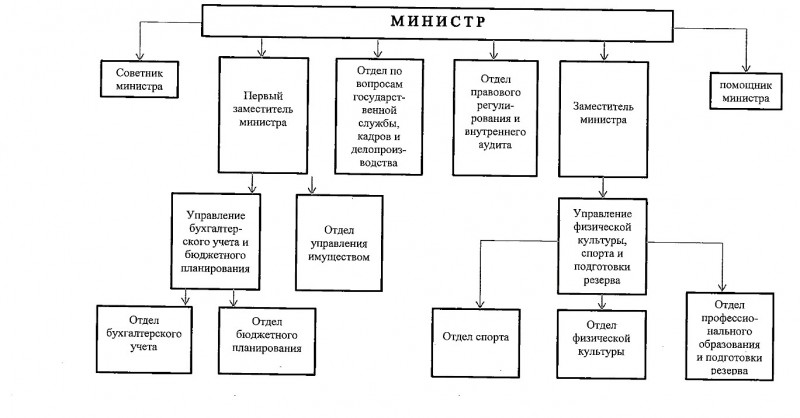 МИНИСТР

Советник министра

Первый заместитель министра

Отдел по вопросам государственной службы, кадров и делопроизводства

Отдел правового регулирования и внутреннего аудита

Заместитель министра

помощник министра

Управление бухгалтерского учета и бюджетного планирования

Отдел управления имуществом

Управление физической культуры, спорта и подготовки резерва

Отдел бухгалтерского учета

Отдел бюджетного планирования

Отдел спорта

Отдел физической культуры

Отдел профессионального образования и подготовки резерва